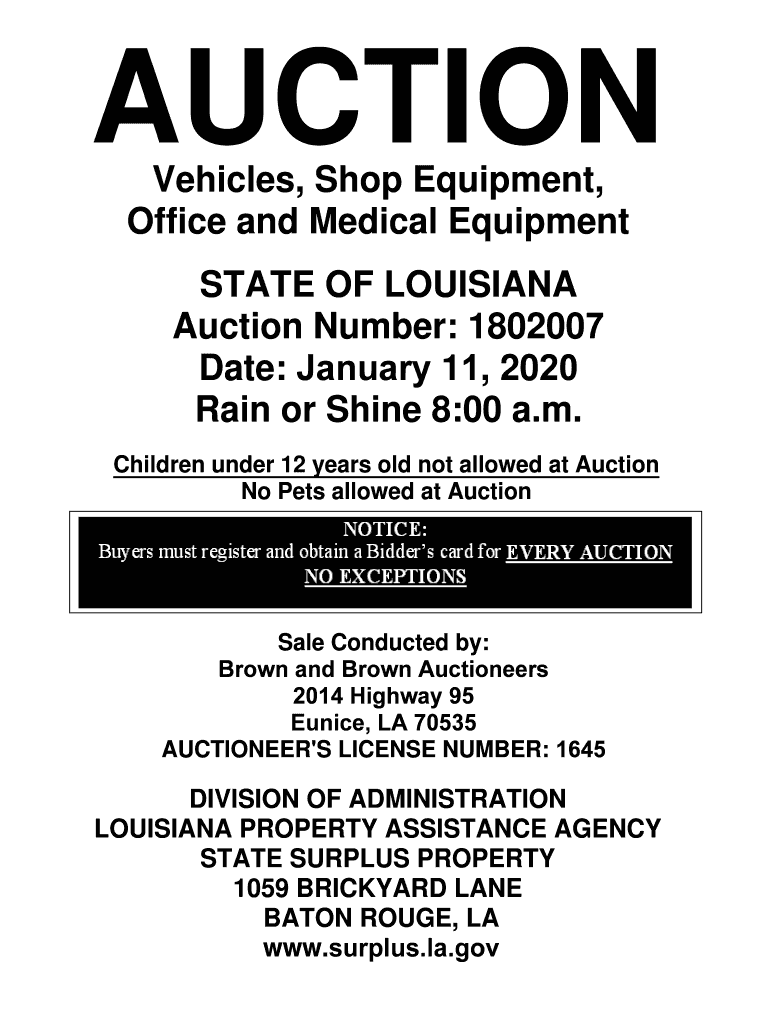 AUCTION

Vehicles, Shop Equipment, Office and Medical Equipment

STATE OF LOUISIANA
Auction Number: 1802007
Date: January 11, 2020
Rain or Shine 8:00 a.m.

Children under 12 years old not allowed at Auction
No Pets allowed at Auction

NOTICE:
Buyers must register and obtain a Bidder's card for EVERY AUCTION
NO EXCEPTIONS

Sale Conducted by:
Brown and Brown Auctioneers
2014 Highway 95
Eunice, LA 70535
AUCTIONEER'S LICENSE NUMBER: 1645

DIVISION OF ADMINISTRATION
LOUISIANA PROPERTY ASSISTANCE AGENCY
STATE SURPLUS PROPERTY
1059 BRICKYARD LANE
BATON ROUGE, LA
www.surplus.la.gov